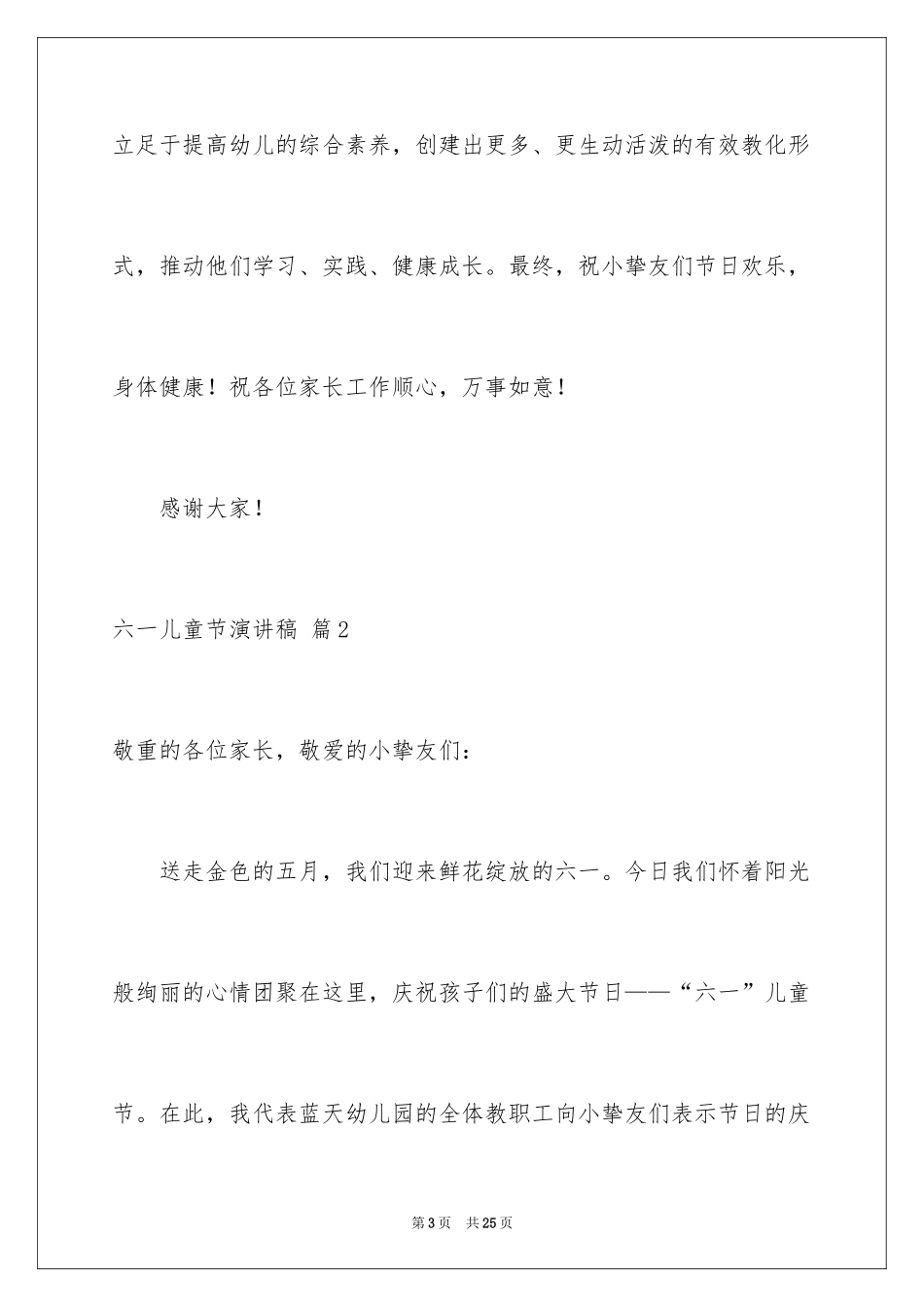 立足于提高幼儿的综合素养，创建出更多、更生动活泼的有效教化形式，推动他们学习、实践、健康成长。最终，祝小挚友们节日欢乐，身体健康！祝各位家长工作顺心，万事如意！

感谢大家！

六一儿童节演讲稿 篇2

敬重的各位家长，敬爱的小挚友们：

送走金色的五月，我们迎来鲜花绽放的六一。今日我们怀着阳光般绚丽的心情团聚在这里，庆祝孩子们的盛大节日——“六一”儿童节。在此，我代表蓝天幼儿园的全体教职工向小挚友们表示节日的庆

第3页 共25页